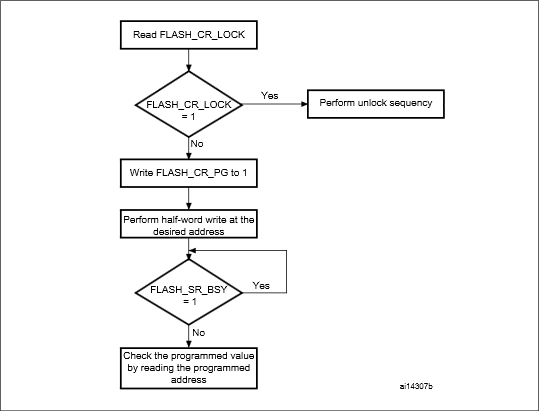 Read FLASH_CR_LOCK

FLASH_CR_LOCK = 1

Yes

Perform unlock sequency

No

Write FLASH_CR_PG to 1

Perform half-word write at the desired address

FLASH_SR_BSY = 1

Yes

No

Check the programmed value by reading the programmed address

ai14307b